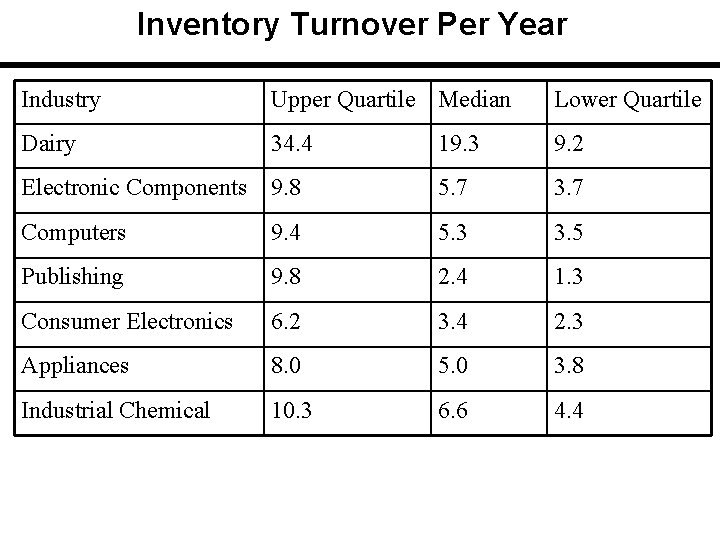 Inventory Turnover Per Year

| Industry | Upper Quartile | Median | Lower Quartile |
|---|---|---|---|
| Dairy | 34.4 | 19.3 | 9.2 |
| Electronic Components | 9.8 | 5.7 | 3.7 |
| Computers | 9.4 | 5.3 | 3.5 |
| Publishing | 9.8 | 2.4 | 1.3 |
| Consumer Electronics | 6.2 | 3.4 | 2.3 |
| Appliances | 8.0 | 5.0 | 3.8 |
| Industrial Chemical | 10.3 | 6.6 | 4.4 |